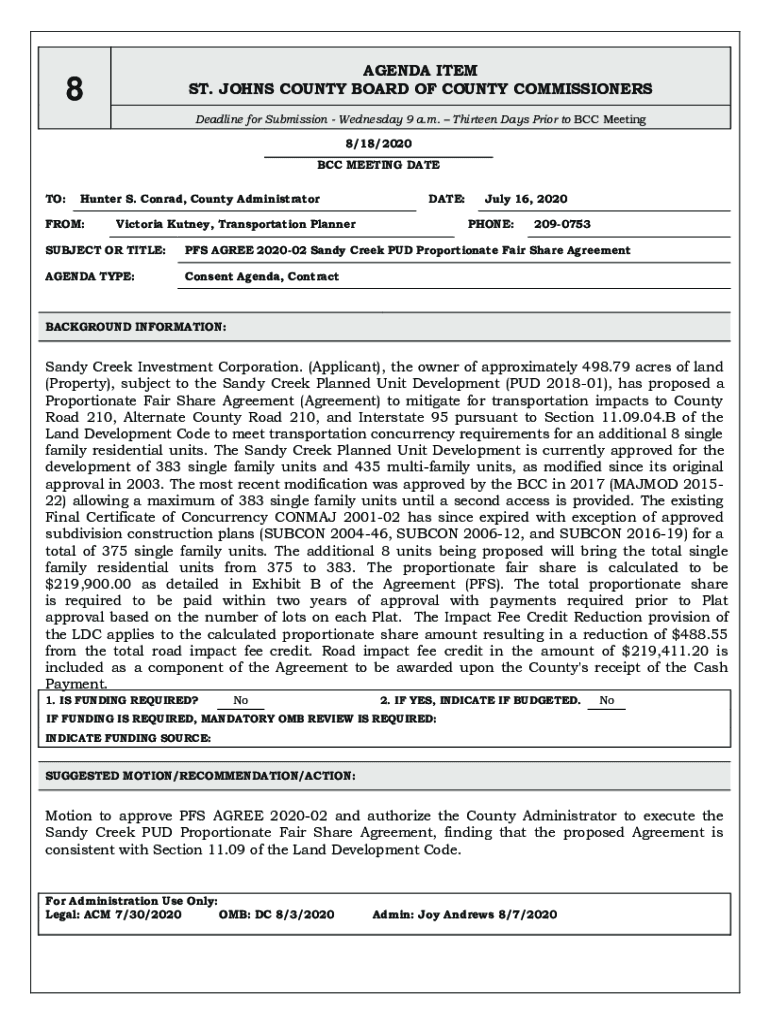 8

AGENDA ITEM
ST. JOHNS COUNTY BOARD OF COUNTY COMMISSIONERS

Deadline for Submission - Wednesday 9 a.m. – Thirteen Days Prior to BCC Meeting

8/18/2020
BCC MEETING DATE

TO: Hunter S. Conrad, County Administrator DATE: July 16, 2020

FROM: Victoria Kutney, Transportation Planner PHONE: 209-0753

SUBJECT OR TITLE: PFS AGREE 2020-02 Sandy Creek PUD Proportionate Fair Share Agreement

AGENDA TYPE: Consent Agenda, Contract

BACKGROUND INFORMATION:

Sandy Creek Investment Corporation. (Applicant), the owner of approximately 498.79 acres of land (Property), subject to the Sandy Creek Planned Unit Development (PUD 2018-01), has proposed a Proportionate Fair Share Agreement (Agreement) to mitigate for transportation impacts to County Road 210, Alternate County Road 210, and Interstate 95 pursuant to Section 11.09.04.B of the Land Development Code to meet transportation concurrency requirements for an additional 8 single family residential units. The Sandy Creek Planned Unit Development is currently approved for the development of 383 single family units and 435 multi-family units, as modified since its original approval in 2003. The most recent modification was approved by the BCC in 2017 (MAJMOD 2015-22) allowing a maximum of 383 single family units until a second access is provided. The existing Final Certificate of Concurrency CONMAJ 2001-02 has since expired with exception of approved subdivision construction plans (SUBCON 2004-46, SUBCON 2006-12, and SUBCON 2016-19) for a total of 375 single family units. The additional 8 units being proposed will bring the total single family residential units from 375 to 383. The proportionate fair share is calculated to be $219,900.00 as detailed in Exhibit B of the Agreement (PFS). The total proportionate share is required to be paid within two years of approval with payments required prior to Plat approval based on the number of lots on each Plat. The Impact Fee Credit Reduction provision of the LDC applies to the calculated proportionate share amount resulting in a reduction of $488.55 from the total road impact fee credit. Road impact fee credit in the amount of $219,411.20 is included as a component of the Agreement to be awarded upon the County's receipt of the Cash Payment.

1. IS FUNDING REQUIRED? No 2. IF YES, INDICATE IF BUDGETED. No
IF FUNDING IS REQUIRED, MANDATORY OMB REVIEW IS REQUIRED:
INDICATE FUNDING SOURCE:

SUGGESTED MOTION/RECOMMENDATION/ACTION:

Motion to approve PFS AGREE 2020-02 and authorize the County Administrator to execute the Sandy Creek PUD Proportionate Fair Share Agreement, finding that the proposed Agreement is consistent with Section 11.09 of the Land Development Code.

For Administration Use Only:
Legal: ACM 7/30/2020 OMB: DC 8/3/2020 Admin: Joy Andrews 8/7/2020